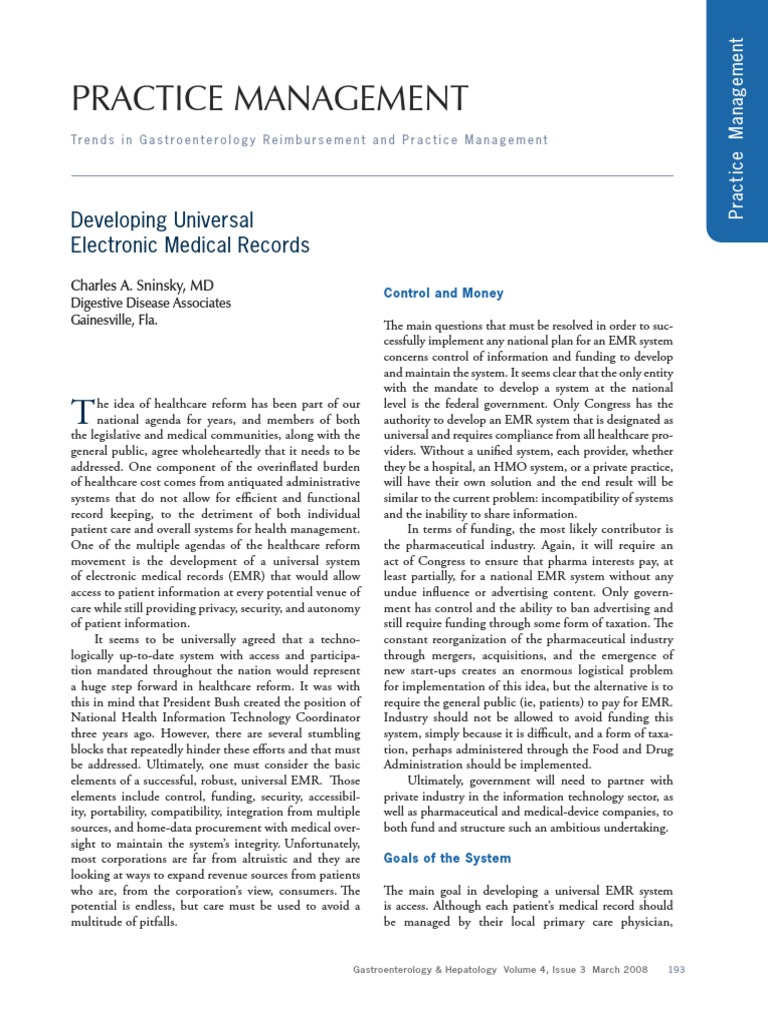 Practice Management

PRACTICE MANAGEMENT

Trends in Gastroenterology Reimbursement and Practice Management

Developing Universal Electronic Medical Records

Charles A. Sninsky, MD
Digestive Disease Associates
Gainesville, Fla.

The idea of healthcare reform has been part of our national agenda for years, and members of both the legislative and medical communities, along with the general public, agree wholeheartedly that it needs to be addressed. One component of the overinflated burden of healthcare cost comes from antiquated administrative systems that do not allow for efficient and functional record keeping, to the detriment of both individual patient care and overall systems for health management. One of the multiple agendas of the healthcare reform movement is the development of a universal system of electronic medical records (EMR) that would allow access to patient information at every potential venue of care while still providing privacy, security, and autonomy of patient information.

It seems to be universally agreed that a technologically up-to-date system with access and participation mandated throughout the nation would represent a huge step forward in healthcare reform. It was with this in mind that President Bush created the position of National Health Information Technology Coordinator three years ago. However, there are several stumbling blocks that repeatedly hinder these efforts and that must be addressed. Ultimately, one must consider the basic elements of a successful, robust, universal EMR. Those elements include control, funding, security, accessibility, portability, compatibility, integration from multiple sources, and home-data procurement with medical oversight to maintain the system's integrity. Unfortunately, most corporations are far from altruistic and they are looking at ways to expand revenue sources from patients who are, from the corporation's view, consumers. The potential is endless, but care must be used to avoid a multitude of pitfalls.

Control and Money

The main questions that must be resolved in order to successfully implement any national plan for an EMR system concerns control of information and funding to develop and maintain the system. It seems clear that the only entity with the mandate to develop a system at the national level is the federal government. Only Congress has the authority to develop an EMR system that is designated as universal and requires compliance from all healthcare providers. Without a unified system, each provider, whether they be a hospital, an HMO system, or a private practice, will have their own solution and the end result will be similar to the current problem: incompatibility of systems and the inability to share information.

In terms of funding, the most likely contributor is the pharmaceutical industry. Again, it will require an act of Congress to ensure that pharma interests pay, at least partially, for a national EMR system without any undue influence or advertising content. Only government has control and the ability to ban advertising and still require funding through some form of taxation. The constant reorganization of the pharmaceutical industry through mergers, acquisitions, and the emergence of new start-ups creates an enormous logistical problem for implementation of this idea, but the alternative is to require the general public (ie, patients) to pay for EMR. Industry should not be allowed to avoid funding this system, simply because it is difficult, and a form of taxation, perhaps administered through the Food and Drug Administration should be implemented.

Ultimately, government will need to partner with private industry in the information technology sector, as well as pharmaceutical and medical-device companies, to both fund and structure such an ambitious undertaking.

Goals of the System

The main goal in developing a universal EMR system is access. Although each patient's medical record should be managed by their local primary care physician,

Gastroenterology & Hepatology Volume 4, Issue 3 March 2008 193